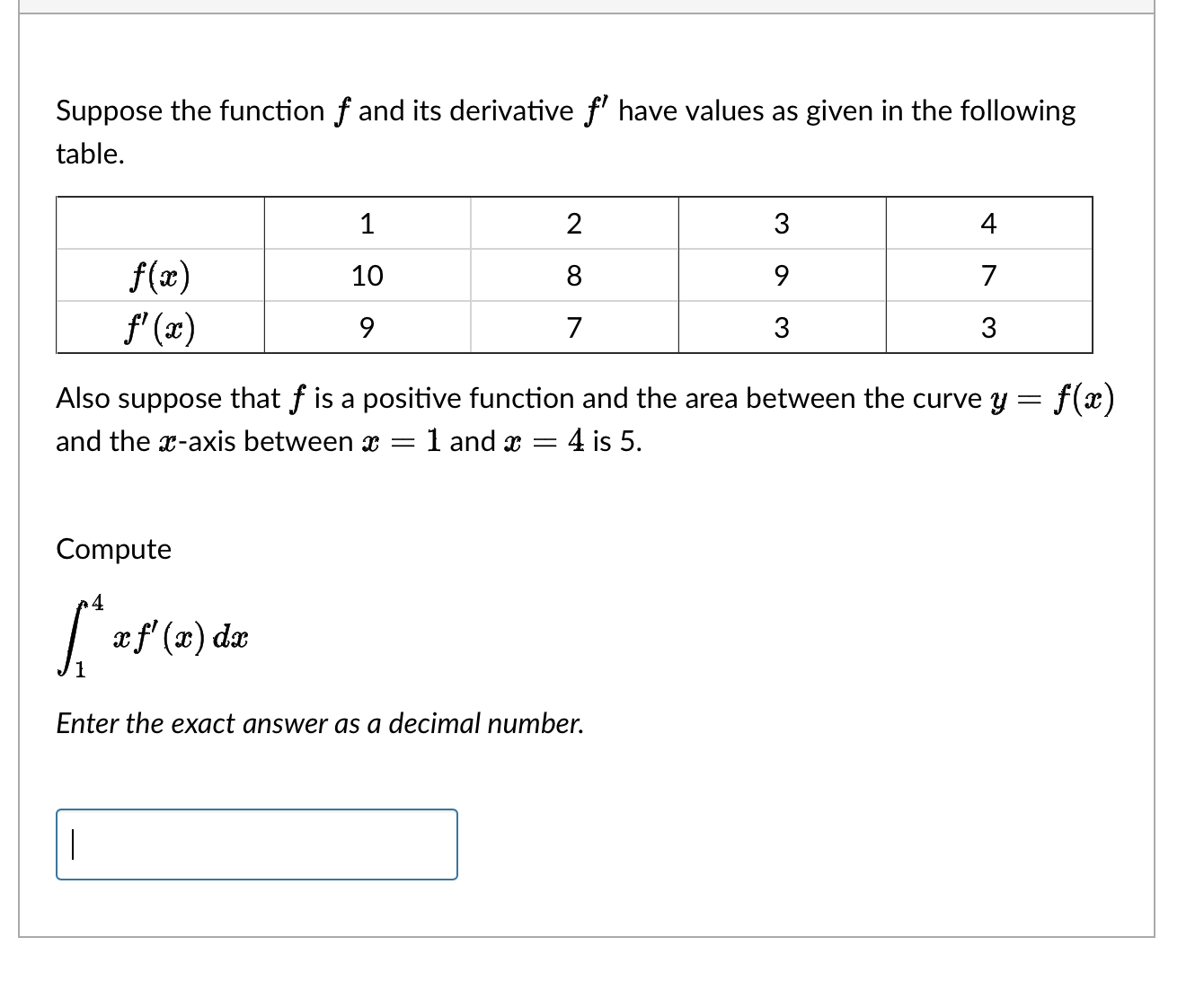 Suppose the function $f$ and its derivative $f'$ have values as given in the following table.

| | 1 | 2 | 3 | 4 |
|---|---|---|---|---|
| $f(x)$ | 10 | 8 | 9 | 7 |
| $f'(x)$ | 9 | 7 | 3 | 3 |

Also suppose that $f$ is a positive function and the area between the curve $y = f(x)$ and the $x$-axis between $x = 1$ and $x = 4$ is 5.

Compute

$\int_1^4 x f'(x)\,dx$

Enter the exact answer as a decimal number.